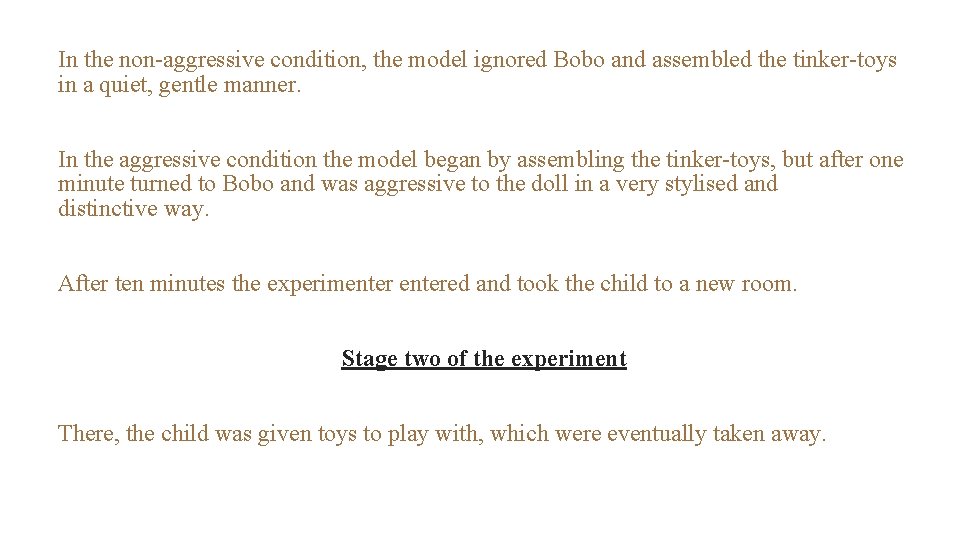 In the non-aggressive condition, the model ignored Bobo and assembled the tinker-toys in a quiet, gentle manner.

In the aggressive condition the model began by assembling the tinker-toys, but after one minute turned to Bobo and was aggressive to the doll in a very stylised and distinctive way.

After ten minutes the experimenter entered and took the child to a new room.

Stage two of the experiment

There, the child was given toys to play with, which were eventually taken away.